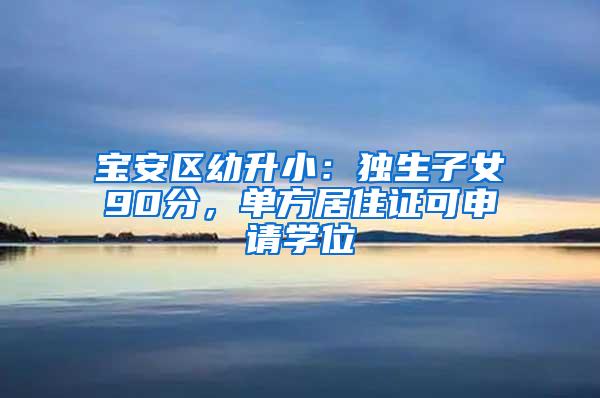 宝安区幼升小：独生子女90分，单方居住证可申请学位